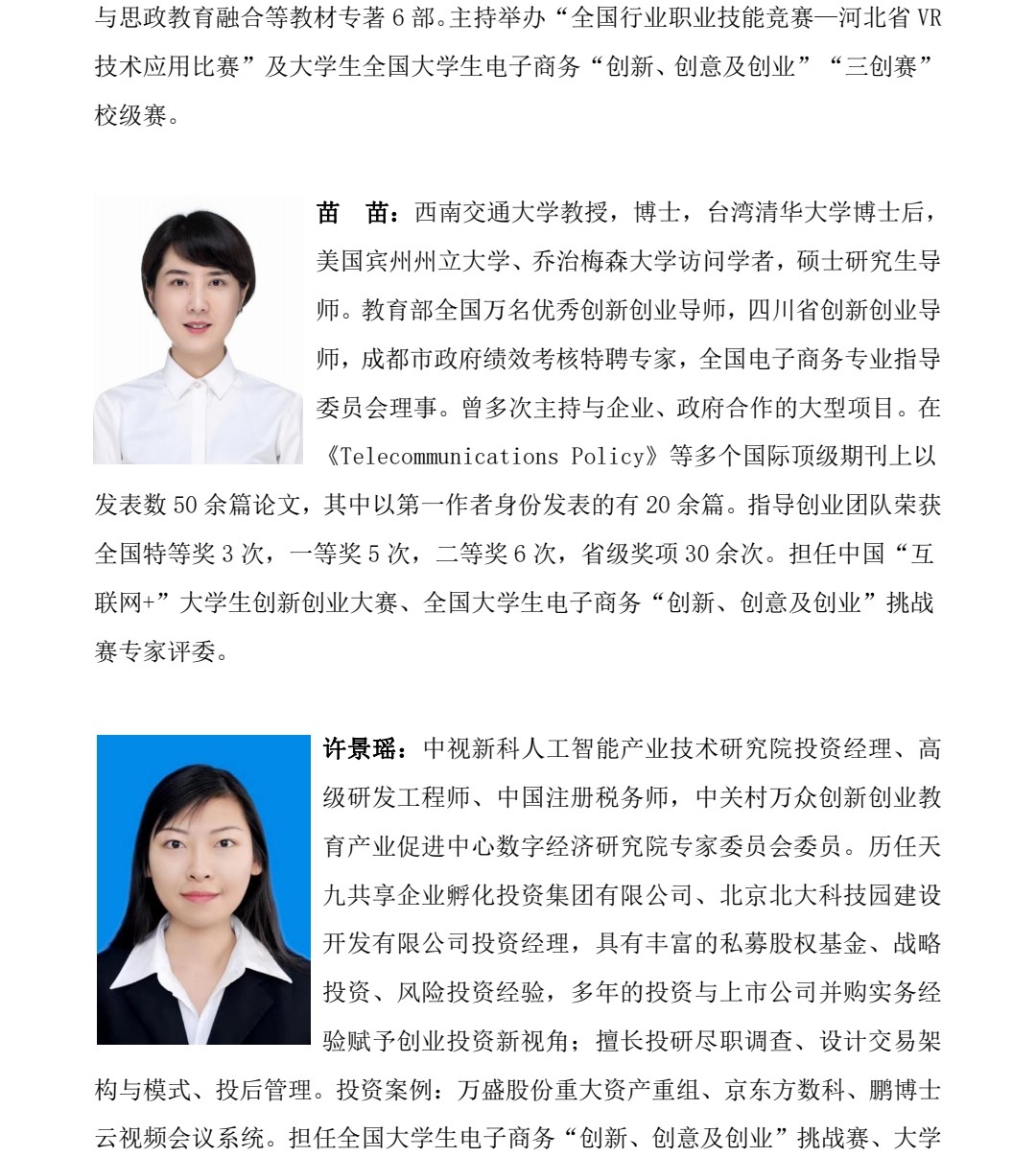 与思政教育融合等教材专著 6 部。主持举办“全国行业职业技能竞赛—河北省 VR 技术应用比赛”及大学生全国大学生电子商务“创新、创意及创业”“三创赛”校级赛。

苗　苗：西南交通大学教授，博士，台湾清华大学博士后，美国宾州州立大学、乔治梅森大学访问学者，硕士研究生导师。教育部全国万名优秀创新创业导师，四川省创新创业导师，成都市政府绩效考核特聘专家，全国电子商务专业指导委员会理事。曾多次主持与企业、政府合作的大型项目。在《Telecommunications Policy》等多个国际顶级期刊上以发表数 50 余篇论文，其中以第一作者身份发表的有 20 余篇。指导创业团队荣获全国特等奖 3 次，一等奖 5 次，二等奖 6 次，省级奖项 30 余次。担任中国“互联网+”大学生创新创业大赛、全国大学生电子商务“创新、创意及创业”挑战赛专家评委。

许景瑶：中视新科人工智能产业技术研究院投资经理、高级研发工程师、中国注册税务师，中关村万众创新创业教育产业促进中心数字经济研究院专家委员会委员。历任天九共享企业孵化投资集团有限公司、北京北大科技园建设开发有限公司投资经理，具有丰富的私募股权基金、战略投资、风险投资经验，多年的投资与上市公司并购实务经验赋予创业投资新视角；擅长投研尽职调查、设计交易架构与模式、投后管理。投资案例：万盛股份重大资产重组、京东方数科、鹏博士云视频会议系统。担任全国大学生电子商务“创新、创意及创业”挑战赛、大学